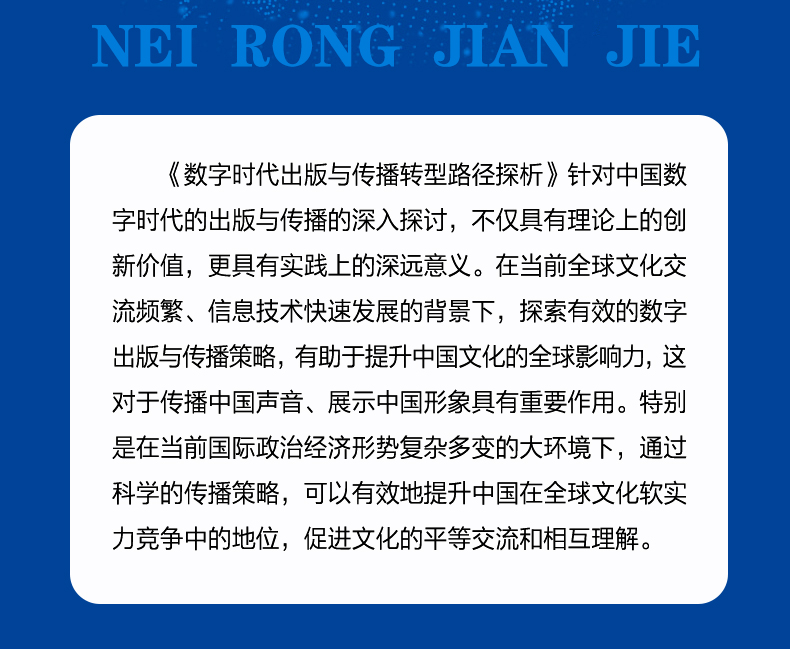 NEI RONG JIAN JIE

《数字时代出版与传播转型路径探析》针对中国数字时代的出版与传播的深入探讨，不仅具有理论上的创新价值，更具有实践上的深远意义。在当前全球文化交流频繁、信息技术快速发展的背景下，探索有效的数字出版与传播策略，有助于提升中国文化的全球影响力，这对于传播中国声音、展示中国形象具有重要作用。特别是在当前国际政治经济形势复杂多变的大环境下，通过科学的传播策略，可以有效地提升中国在全球文化软实力竞争中的地位，促进文化的平等交流和相互理解。